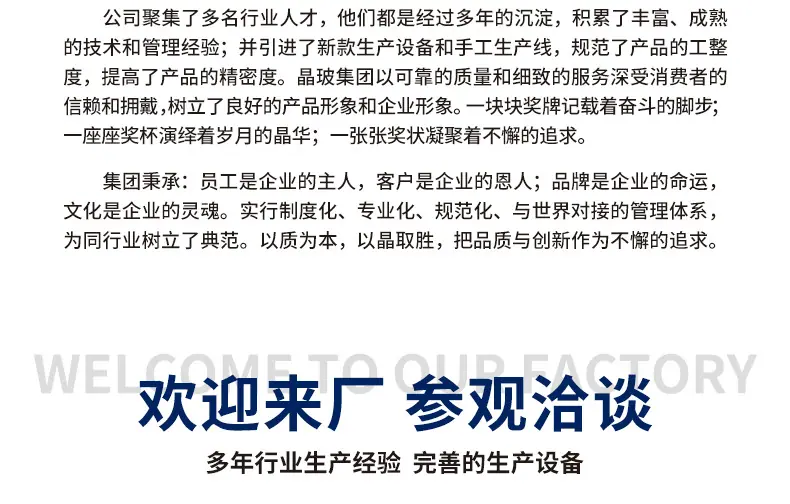 公司聚集了多名行业人才，他们都是经过多年的沉淀，积累了丰富、成熟的技术和管理经验；并引进了新款生产设备和手工生产线，规范了产品的工整度，提高了产品的精密度。晶玻集团以可靠的质量和细致的服务深受消费者的信赖和拥戴，树立了良好的产品形象和企业形象。一块块奖牌记载着奋斗的脚步；一座座奖杯演绎着岁月的晶华；一张张奖状凝聚着不懈的追求。

集团秉承：员工是企业的主人，客户是企业的恩人；品牌是企业的命运，文化是企业的灵魂。实行制度化、专业化、规范化、与世界对接的管理体系，为同行业树立了典范。以质为本，以晶取胜，把品质与创新作为不懈的追求。

WELCOME TO OUR FACTORY

欢迎来厂 参观洽谈

多年行业生产经验 完善的生产设备